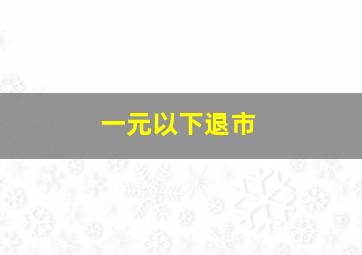 一元以下退市